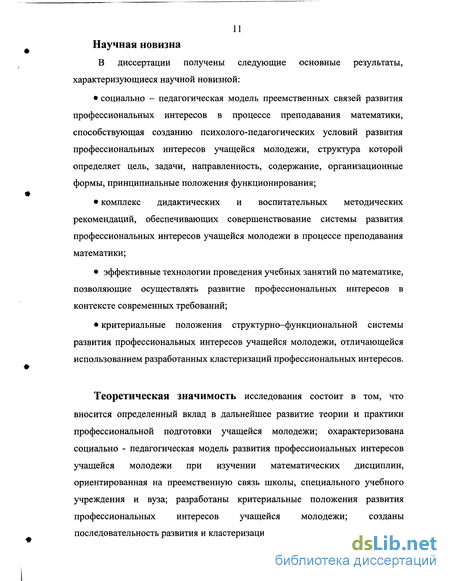 11

Научная новизна

В диссертации получены следующие основные результаты, характеризующиеся научной новизной:

• социально – педагогическая модель преемственных связей развития профессиональных интересов в процессе преподавания математики, способствующая созданию психолого-педагогических условий развития профессиональных интересов учащейся молодежи, структура которой определяет цель, задачи, направленность, содержание, организационные формы, принципиальные положения функционирования;

• комплекс дидактических и воспитательных методических рекомендаций, обеспечивающих совершенствование системы развития профессиональных интересов учащейся молодежи в процессе преподавания математики;

• эффективные технологии проведения учебных занятий по математике, позволяющие осуществлять развитие профессиональных интересов в контексте современных требований;

• критериальные положения структурно–функциональной системы развития профессиональных интересов учащейся молодежи, отличающейся использованием разработанных кластеризаций профессиональных интересов.

Теоретическая значимость исследования состоит в том, что вносится определенный вклад в дальнейшее развитие теории и практики профессиональной подготовки учащейся молодежи; охарактеризована социально - педагогическая модель развития профессиональных интересов учащейся молодежи при изучении математических дисциплин, ориентированная на преемственную связь школы, специального учебного учреждения и вуза; разработаны критериальные положения развития профессиональных интересов учащейся молодежи; созданы последовательность развития и кластеризаци

dsLib.net
библиотека диссертаций